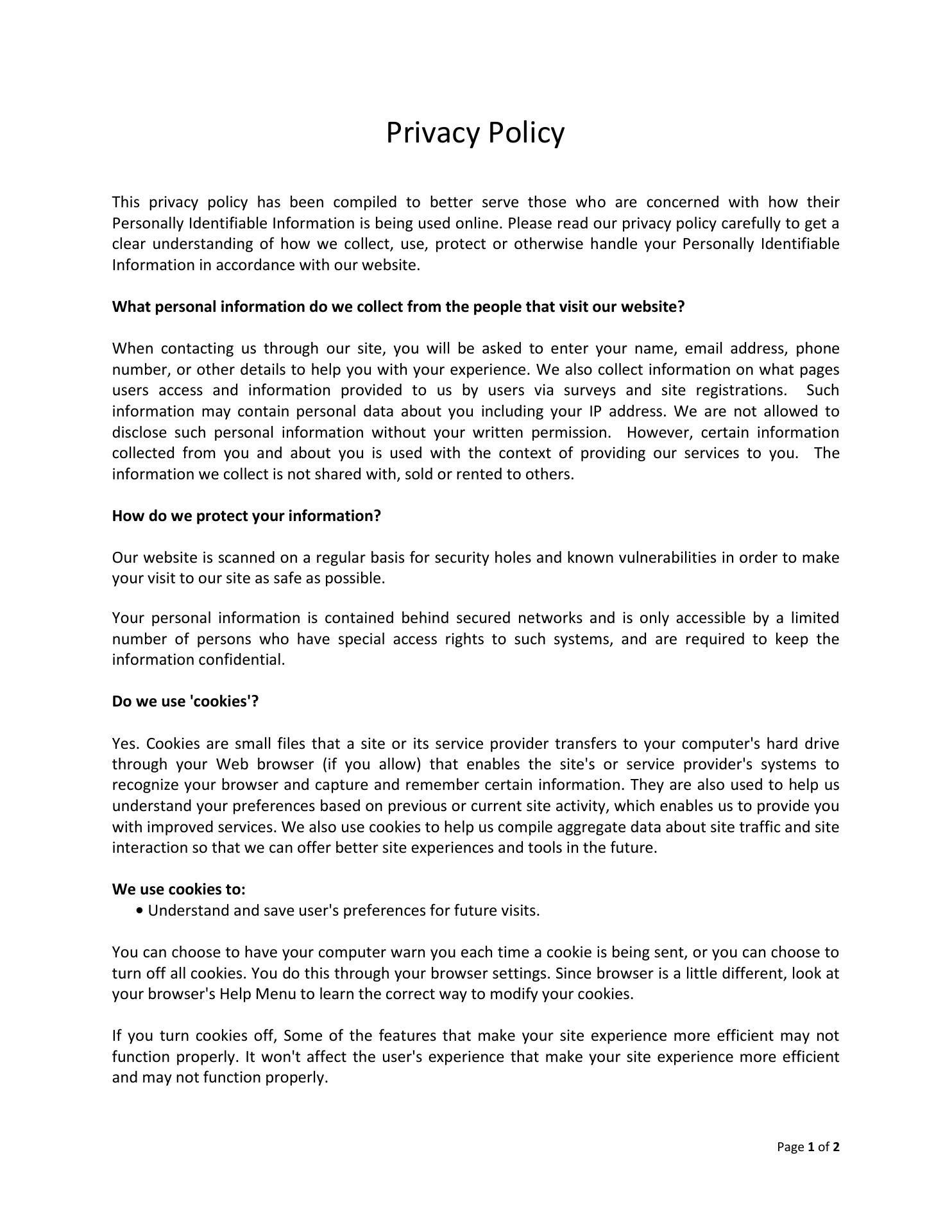 Privacy Policy

This privacy policy has been compiled to better serve those who are concerned with how their Personally Identifiable Information is being used online. Please read our privacy policy carefully to get a clear understanding of how we collect, use, protect or otherwise handle your Personally Identifiable Information in accordance with our website.

What personal information do we collect from the people that visit our website?

When contacting us through our site, you will be asked to enter your name, email address, phone number, or other details to help you with your experience. We also collect information on what pages users access and information provided to us by users via surveys and site registrations. Such information may contain personal data about you including your IP address. We are not allowed to disclose such personal information without your written permission. However, certain information collected from you and about you is used with the context of providing our services to you. The information we collect is not shared with, sold or rented to others.

How do we protect your information?

Our website is scanned on a regular basis for security holes and known vulnerabilities in order to make your visit to our site as safe as possible.

Your personal information is contained behind secured networks and is only accessible by a limited number of persons who have special access rights to such systems, and are required to keep the information confidential.

Do we use 'cookies'?

Yes. Cookies are small files that a site or its service provider transfers to your computer's hard drive through your Web browser (if you allow) that enables the site's or service provider's systems to recognize your browser and capture and remember certain information. They are also used to help us understand your preferences based on previous or current site activity, which enables us to provide you with improved services. We also use cookies to help us compile aggregate data about site traffic and site interaction so that we can offer better site experiences and tools in the future.

We use cookies to:
• Understand and save user's preferences for future visits.

You can choose to have your computer warn you each time a cookie is being sent, or you can choose to turn off all cookies. You do this through your browser settings. Since browser is a little different, look at your browser's Help Menu to learn the correct way to modify your cookies.

If you turn cookies off, Some of the features that make your site experience more efficient may not function properly. It won't affect the user's experience that make your site experience more efficient and may not function properly.

Page 1 of 2